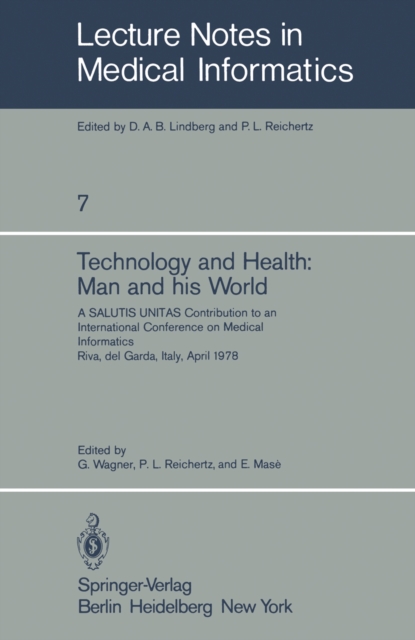 Lecture Notes in Medical Informatics

Edited by D. A. B. Lindberg and P. L. Reichertz

7

Technology and Health: Man and his World

A SALUTIS UNITAS Contribution to an International Conference on Medical Informatics
Riva, del Garda, Italy, April 1978

Edited by
G. Wagner, P. L. Reichertz, and E. Masè

Springer-Verlag
Berlin Heidelberg New York